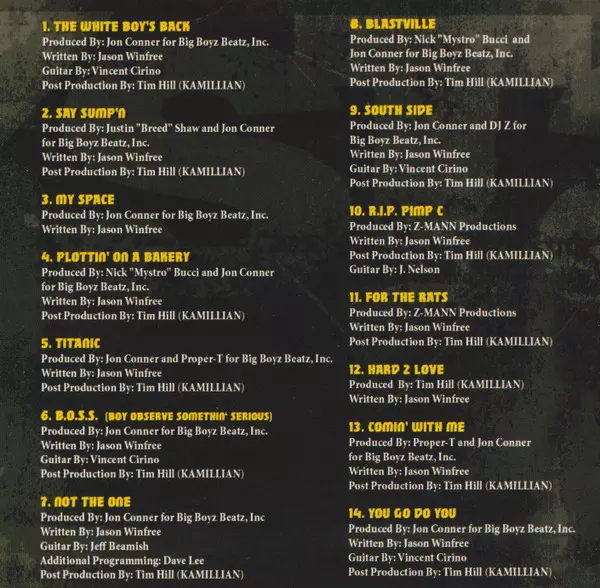 1. THE WHITE BOY'S BACK
Produced By: Jon Conner for Big Boyz Beatz, Inc.
Written By: Jason Winfree
Guitar By: Vincent Cirino
Post Production By: Tim Hill (KAMILLIAN)

2. SAY SUMP'N
Produced By: Justin "Breed" Shaw and Jon Conner for Big Boyz Beatz, Inc.
Written By: Jason Winfree
Post Production By: Tim Hill (KAMILLIAN)

3. MY SPACE
Produced By: Jon Conner for Big Boyz Beatz, Inc.
Written By: Jason Winfree

4. PLOTTIN' ON A BAKERY
Produced By: Nick "Mystro" Bucci and Jon Conner for Big Boyz Beatz, Inc.
Written By: Jason Winfree
Post Production By: Tim Hill (KAMILLIAN)

5. TITANIC
Produced By: Jon Conner and Proper-T for Big Boyz Beatz, Inc.
Written By: Jason Winfree
Post Production By: Tim Hill (KAMILLIAN)

6. B.O.S.S. (BOY OBSERVE SOMETHIN' SERIOUS)
Produced By: Jon Conner for Big Boyz Beatz, Inc.
Written By: Jason Winfree
Guitar By: Vincent Cirino
Post Production By: Tim Hill (KAMILLIAN)

7. NOT THE ONE
Produced By: Jon Conner for Big Boyz Beatz, Inc
Written By: Jason Winfree
Guitar By: Jeff Beamish
Additional Programming: Dave Lee
Post Production By: Tim Hill (KAMILLIAN)

8. BLASTVILLE
Produced By: Nick "Mystro" Bucci and Jon Conner for Big Boyz Beatz, Inc.
Written By: Jason Winfree
Post Production By: Tim Hill (KAMILLIAN)

9. SOUTH SIDE
Produced By: Jon Conner and DJ Z for Big Boyz Beatz, Inc.
Written By: Jason Winfree
Guitar By: Vincent Cirino
Post Production By: Tim Hill (KAMILLIAN)

10. R.I.P. PIMP C
Produced By: Z-MANN Productions
Written By: Jason Winfree
Post Production By: Tim Hill (KAMILLIAN)
Guitar By: J. Nelson

11. FOR THE RATS
Produced By: Z-MANN Productions
Written By: Jason Winfree
Post Production By: Tim Hill (KAMILLIAN)

12. HARD 2 LOVE
Produced By: Tim Hill (KAMILLIAN)
Written By: Jason Winfree

13. COMIN' WITH ME
Produced By: Proper-T and Jon Conner for Big Boyz Beatz, Inc.
Written By: Jason Winfree
Post Production By: Tim Hill (KAMILLIAN)

14. YOU GO DO YOU
Produced By: Jon Conner for Big Boyz Beatz, Inc.
Written By: Jason Winfree
Guitar By: Vincent Cirino
Post Production By: Tim Hill (KAMILLIAN)